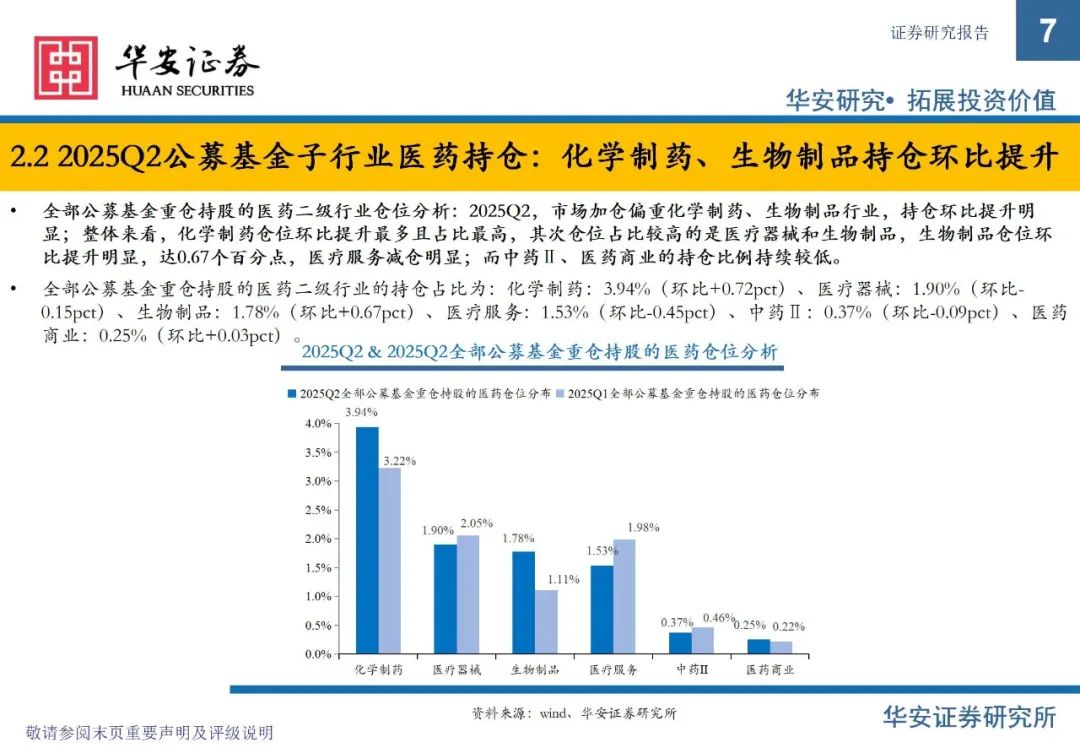 华安证券
HUAAN SECURITIES

证券研究报告 7

华安研究• 拓展投资价值

2.2 2025Q2公募基金子行业医药持仓：化学制药、生物制品持仓环比提升

• 全部公募基金重仓持股的医药二级行业仓位分析：2025Q2，市场加仓偏重化学制药、生物制品行业，持仓环比提升明显；整体来看，化学制药仓位环比提升最多且占比最高，其次仓位占比较高的是医疗器械和生物制品，生物制品仓位环比提升明显，达0.67个百分点，医疗服务减仓明显；而中药Ⅱ、医药商业的持仓比例持续较低。

• 全部公募基金重仓持股的医药二级行业的持仓占比为：化学制药：3.94%（环比+0.72pct）、医疗器械：1.90%（环比-0.15pct）、生物制品：1.78%（环比+0.67pct）、医疗服务：1.53%（环比-0.45pct）、中药Ⅱ：0.37%（环比-0.09pct）、医药商业：0.25%（环比+0.03pct）。

2025Q2 & 2025Q2全部公募基金重仓持股的医药仓位分析

2025Q2全部公募基金重仓持股的医药仓位分布 2025Q1全部公募基金重仓持股的医药仓位分布

4.0%
3.5%
3.0%
2.5%
2.0%
1.5%
1.0%
0.5%
0.0%

3.94% 3.22%
1.90% 2.05%
1.78% 1.11%
1.53% 1.98%
0.37% 0.46%
0.25% 0.22%

化学制药 医疗器械 生物制品 医疗服务 中药Ⅱ 医药商业

资料来源：wind、华安证券研究所

敬请参阅末页重要声明及评级说明

华安证券研究所